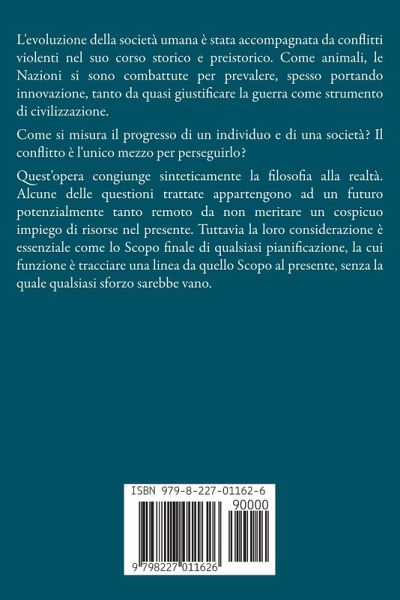 L'evoluzione della società umana è stata accompagnata da conflitti violenti nel suo corso storico e preistorico. Come animali, le Nazioni si sono combattute per prevalere, spesso portando innovazione, tanto da quasi giustificare la guerra come strumento di civilizzazione.

Come si misura il progresso di un individuo e di una società? Il conflitto è l'unico mezzo per perseguirlo?

Quest'opera congiunge sinteticamente la filosofia alla realtà. Alcune delle questioni trattate appartengono ad un futuro potenzialmente tanto remoto da non meritare un cospicuo impiego di risorse nel presente. Tuttavia la loro considerazione è essenziale come lo Scopo finale di qualsiasi pianificazione, la cui funzione è tracciare una linea da quello Scopo al presente, senza la quale qualsiasi sforzo sarebbe vano.

ISBN 979-8-227-01162-6

90000

9 798227 011626